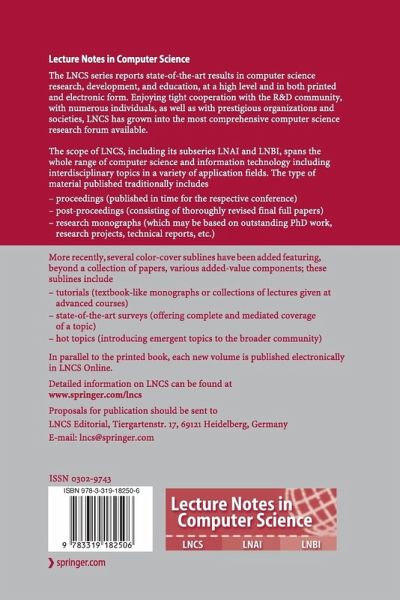 Lecture Notes in Computer Science

The LNCS series reports state-of-the-art results in computer science research, development, and education, at a high level and in both printed and electronic form. Enjoying tight cooperation with the R&D community, with numerous individuals, as well as with prestigious organizations and societies, LNCS has grown into the most comprehensive computer science research forum available.

The scope of LNCS, including its subseries LNAI and LNBI, spans the whole range of computer science and information technology including interdisciplinary topics in a variety of application fields. The type of material published traditionally includes

– proceedings (published in time for the respective conference)
– post-proceedings (consisting of thoroughly revised final full papers)
– research monographs (which may be based on outstanding PhD work, research projects, technical reports, etc.)

More recently, several color-cover sublines have been added featuring, beyond a collection of papers, various added-value components; these sublines include

– tutorials (textbook-like monographs or collections of lectures given at advanced courses)
– state-of-the-art surveys (offering complete and mediated coverage of a topic)
– hot topics (introducing emergent topics to the broader community)

In parallel to the printed book, each new volume is published electronically in LNCS Online.

Detailed information on LNCS can be found at
www.springer.com/lncs

Proposals for publication should be sent to
LNCS Editorial, Tiergartenstr. 17, 69121 Heidelberg, Germany
E-mail: lncs@springer.com

ISSN 0302-9743

ISBN 978-3-319-18250-6

9 783319 182506

Lecture Notes in Computer Science

LNCS LNAI LNBI

springer.com